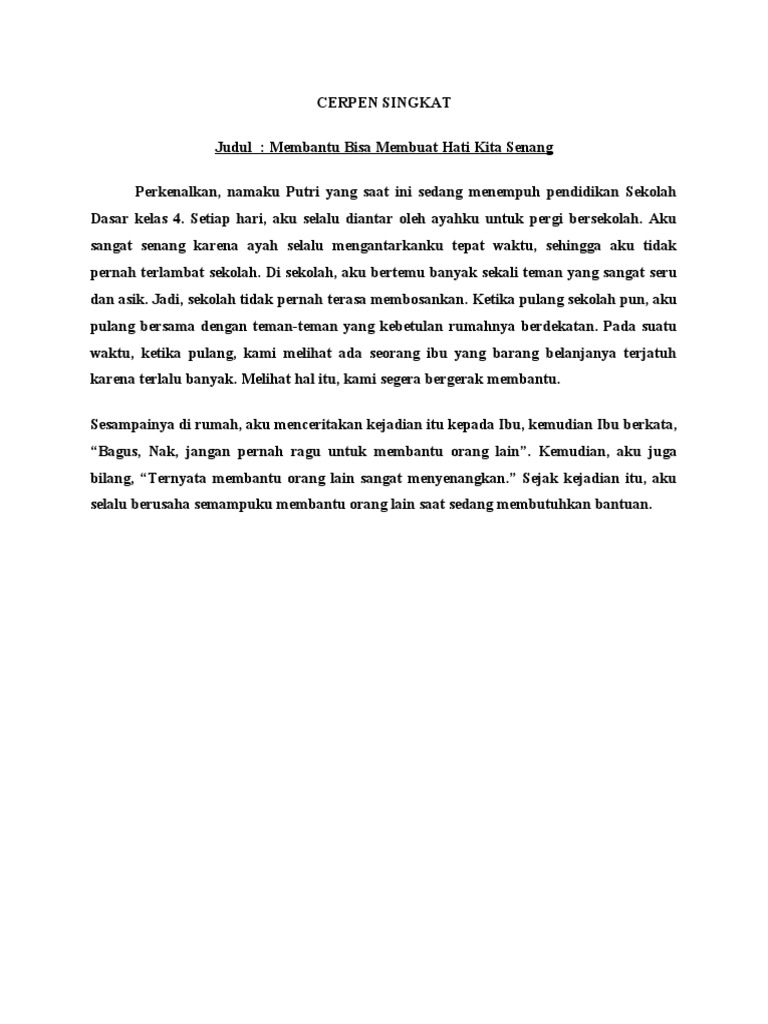 CERPEN SINGKAT

Judul : Membantu Bisa Membuat Hati Kita Senang

Perkenalkan, namaku Putri yang saat ini sedang menempuh pendidikan Sekolah Dasar kelas 4. Setiap hari, aku selalu diantar oleh ayahku untuk pergi bersekolah. Aku sangat senang karena ayah selalu mengantarkanku tepat waktu, sehingga aku tidak pernah terlambat sekolah. Di sekolah, aku bertemu banyak sekali teman yang sangat seru dan asik. Jadi, sekolah tidak pernah terasa membosankan. Ketika pulang sekolah pun, aku pulang bersama dengan teman-teman yang kebetulan rumahnya berdekatan. Pada suatu waktu, ketika pulang, kami melihat ada seorang ibu yang barang belanjanya terjatuh karena terlalu banyak. Melihat hal itu, kami segera bergerak membantu.

Sesampainya di rumah, aku menceritakan kejadian itu kepada Ibu, kemudian Ibu berkata, “Bagus, Nak, jangan pernah ragu untuk membantu orang lain”. Kemudian, aku juga bilang, “Ternyata membantu orang lain sangat menyenangkan.” Sejak kejadian itu, aku selalu berusaha semampuku membantu orang lain saat sedang membutuhkan bantuan.